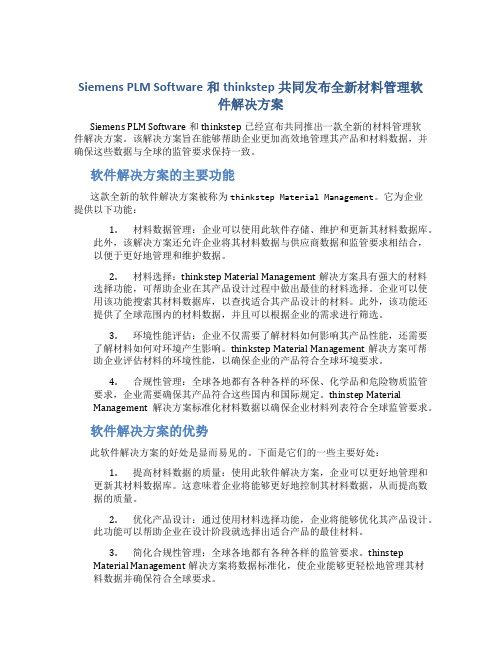 Siemens PLM Software 和 thinkstep 共同发布全新材料管理软件解决方案

Siemens PLM Software 和 thinkstep 已经宣布共同推出一款全新的材料管理软件解决方案。该解决方案旨在能够帮助企业更加高效地管理其产品和材料数据，并确保这些数据与全球的监管要求保持一致。

软件解决方案的主要功能

这款全新的软件解决方案被称为 thinkstep Material Management。它为企业提供以下功能：

1. 材料数据管理：企业可以使用此软件存储、维护和更新其材料数据库。此外，该解决方案还允许企业将其材料数据与供应商数据和监管要求相结合，以便于更好地管理和维护数据。

2. 材料选择：thinkstep Material Management 解决方案具有强大的材料选择功能，可帮助企业在其产品设计过程中做出最佳的材料选择。企业可以使用该功能搜索其材料数据库，以查找适合其产品设计的材料。此外，该功能还提供了全球范围内的材料数据，并且可以根据企业的需求进行筛选。

3. 环境性能评估：企业不仅需要了解材料如何影响其产品性能，还需要了解材料如何对环境产生影响。thinkstep Material Management 解决方案可帮助企业评估材料的环境性能，以确保企业的产品符合全球环境要求。

4. 合规性管理：全球各地都有各种各样的环保、化学品和危险物质监管要求，企业需要确保其产品符合这些国内和国际规定。thinstep Material Management 解决方案标准化材料数据以确保企业材料列表符合全球监管要求。

软件解决方案的优势

此软件解决方案的好处是显而易见的。下面是它们的一些主要好处：

1. 提高材料数据的质量：使用此软件解决方案，企业可以更好地管理和更新其材料数据库。这意味着企业将能够更好地控制其材料数据，从而提高数据的质量。

2. 优化产品设计：通过使用材料选择功能，企业将能够优化其产品设计。此功能可以帮助企业在设计阶段就选择出适合产品的最佳材料。

3. 简化合规性管理：全球各地都有各种各样的监管要求。thinstep Material Management 解决方案将数据标准化，使企业能够更轻松地管理其材料数据并确保符合全球要求。